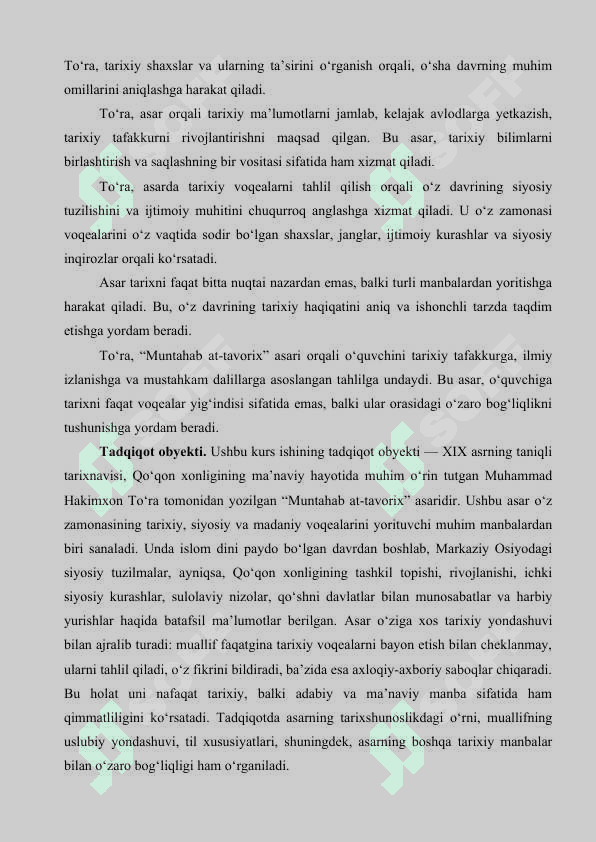 To‘ra, tarixiy shaxslar va ularning ta’sirini o‘rganish orqali, o‘sha davrning muhim omillarini aniqlashga harakat qiladi.

To‘ra, asar orqali tarixiy ma’lumotlarni jamlab, kelajak avlodlarga yetkazish, tarixiy tafakkurni rivojlantirishni maqsad qilgan. Bu asar, tarixiy bilimlarni birlashtirish va saqlashning bir vositasi sifatida ham xizmat qiladi.

To‘ra, asarda tarixiy voqealarni tahlil qilish orqali o‘z davrining siyosiy tuzilishini va ijtimoiy muhitini chuqurroq anglashga xizmat qiladi. U o‘z zamonasi voqealarini o‘z vaqtida sodir bo‘lgan shaxslar, janglar, ijtimoiy kurashlar va siyosiy inqirozlar orqali ko‘rsatadi.

Asar tarixni faqat bitta nuqtai nazardan emas, balki turli manbalardan yoritishga harakat qiladi. Bu, o‘z davrining tarixiy haqiqatini aniq va ishonchli tarzda taqdim etishga yordam beradi.

To‘ra, “Muntahab at-tavorix” asari orqali o‘quvchini tarixiy tafakkurga, ilmiy izlanishga va mustahkam dalillarga asoslangan tahlilga undaydi. Bu asar, o‘quvchiga tarixni faqat voqealar yig‘indisi sifatida emas, balki ular orasidagi o‘zaro bog‘liqlikni tushunishga yordam beradi.

Tadqiqot obyekti. Ushbu kurs ishining tadqiqot obyekti — XIX asrning taniqli tarixnavisi, Qo‘qon xonligining ma’naviy hayotida muhim o‘rin tutgan Muhammad Hakimxon To‘ra tomonidan yozilgan “Muntahab at-tavorix” asaridir. Ushbu asar o‘z zamonasining tarixiy, siyosiy va madaniy voqealarini yorituvchi muhim manbalardan biri sanaladi. Unda islom dini paydo bo‘lgan davrdan boshlab, Markaziy Osiyodagi siyosiy tuzilmalar, ayniqsa, Qo‘qon xonligining tashkil topishi, rivojlanishi, ichki siyosiy kurashlar, sulolaviy nizolar, qo‘shni davlatlar bilan munosabatlar va harbiy yurishlar haqida batafsil ma’lumotlar berilgan. Asar o‘ziga xos tarixiy yondashuvi bilan ajralib turadi: muallif faqatgina tarixiy voqealarni bayon etish bilan cheklanmay, ularni tahlil qiladi, o‘z fikrini bildiradi, ba’zida esa axloqiy-axboriy saboqlar chiqaradi. Bu holat uni nafaqat tarixiy, balki adabiy va ma’naviy manba sifatida ham qimmatliligini ko‘rsatadi. Tadqiqotda asarning tarixshunoslikdagi o‘rni, muallifning uslubiy yondashuvi, til xususiyatlari, shuningdek, asarning boshqa tarixiy manbalar bilan o‘zaro bog‘liqligi ham o‘rganiladi.